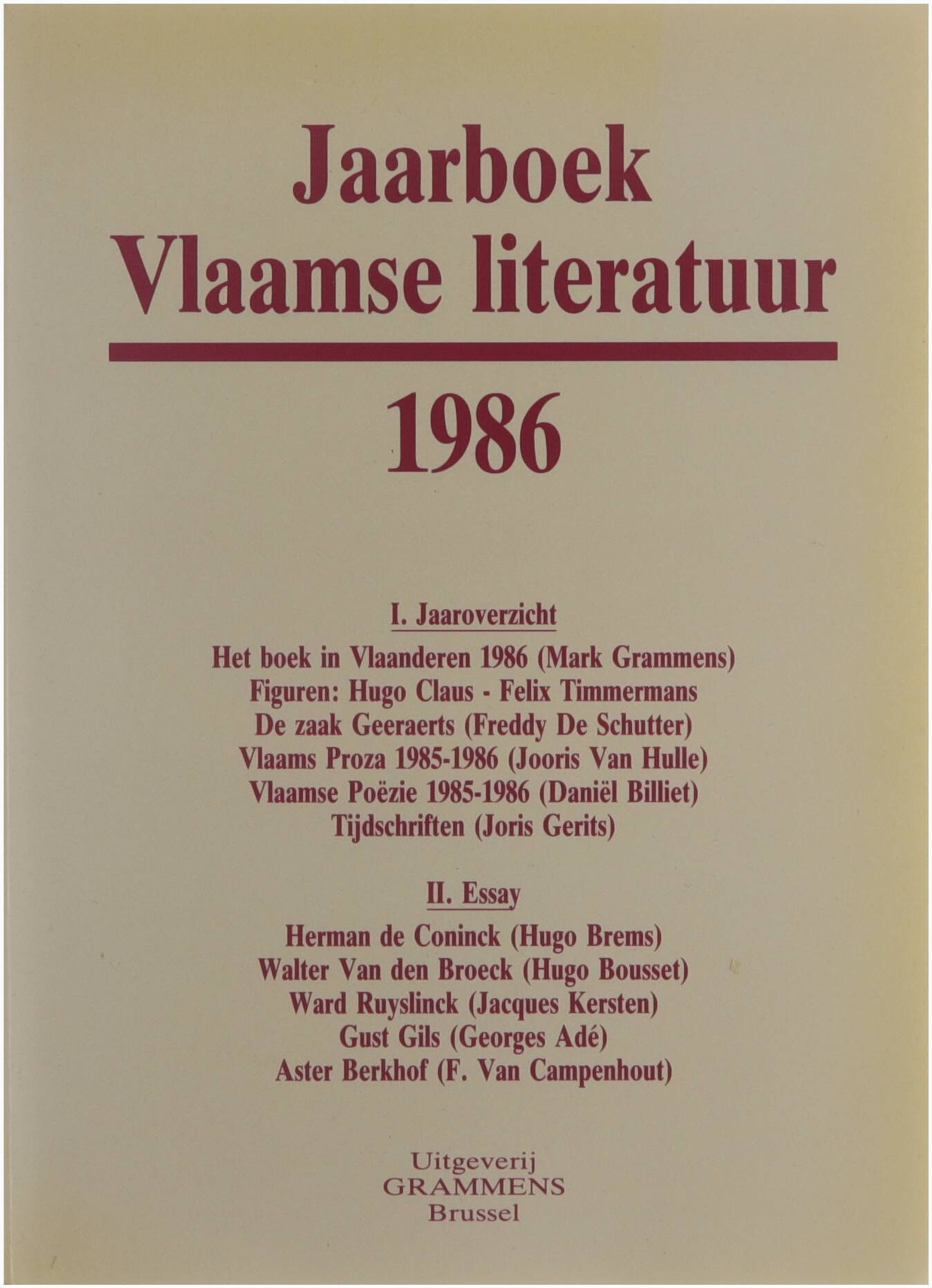 Jaarboek
Vlaamse literatuur

1986

I. Jaaroverzicht

Het boek in Vlaanderen 1986 (Mark Grammens)
Figuren: Hugo Claus - Felix Timmermans
De zaak Geeraerts (Freddy De Schutter)
Vlaams Proza 1985-1986 (Jooris Van Hulle)
Vlaamse Poëzie 1985-1986 (Daniël Billiet)
Tijdschriften (Joris Gerits)

II. Essay

Herman de Coninck (Hugo Brems)
Walter Van den Broeck (Hugo Bousset)
Ward Ruyslinck (Jacques Kersten)
Gust Gils (Georges Adé)
Aster Berkhof (F. Van Campenhout)

Uitgeverij
GRAMMENS
Brussel